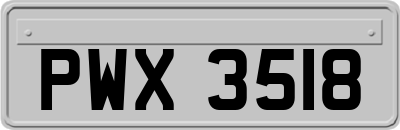 PWX 3518